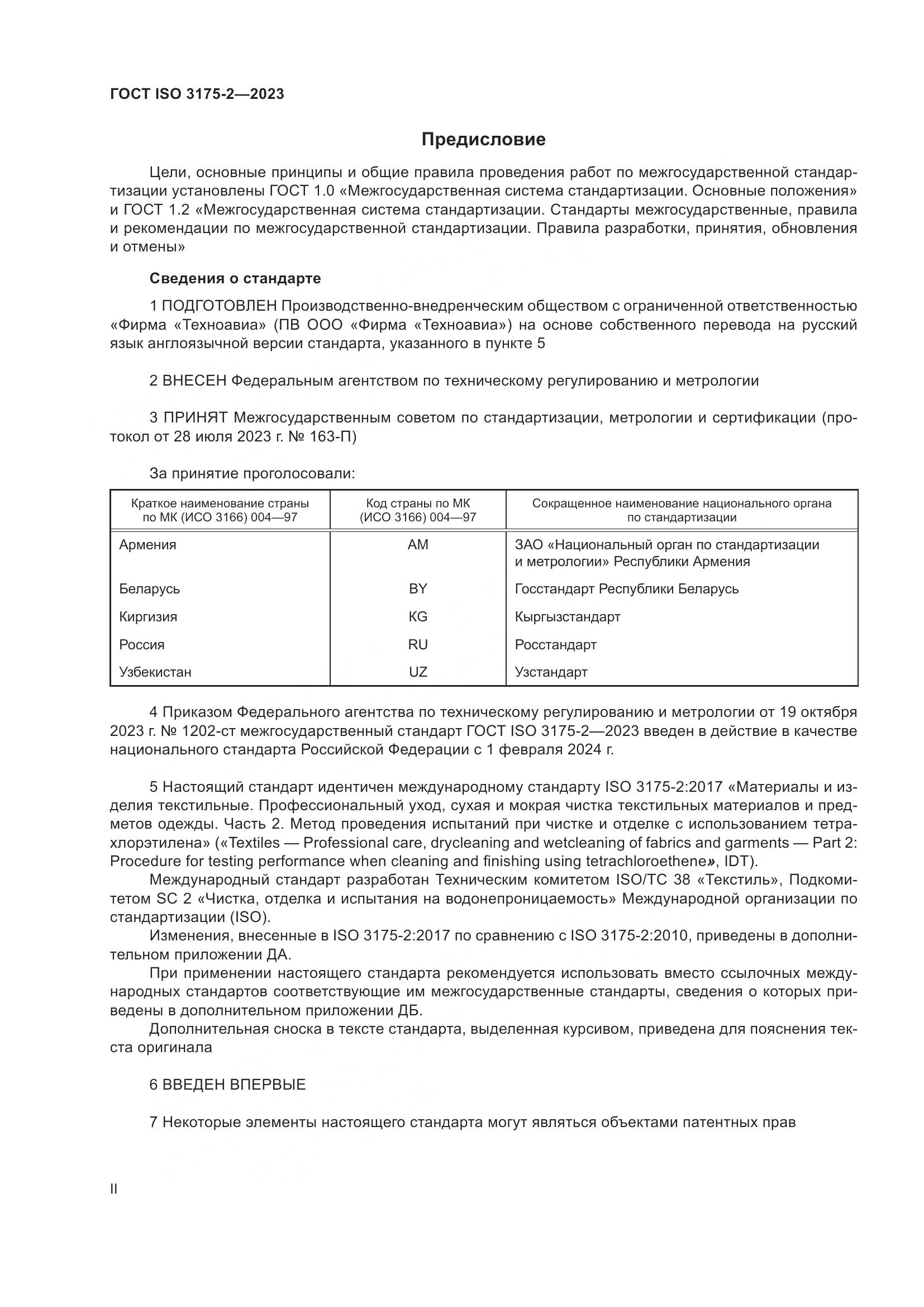 ГОСТ ISO 3175-2—2023

Предисловие

Цели, основные принципы и общие правила проведения работ по межгосударственной стандартизации установлены ГОСТ 1.0 «Межгосударственная система стандартизации. Основные положения» и ГОСТ 1.2 «Межгосударственная система стандартизации. Стандарты межгосударственные, правила и рекомендации по межгосударственной стандартизации. Правила разработки, принятия, обновления и отмены»

Сведения о стандарте

1 ПОДГОТОВЛЕН Производственно-внедренческим обществом с ограниченной ответственностью «Фирма «Техноавиа» (ПВ ООО «Фирма «Техноавиа») на основе собственного перевода на русский язык англоязычной версии стандарта, указанного в пункте 5

2 ВНЕСЕН Федеральным агентством по техническому регулированию и метрологии

3 ПРИНЯТ Межгосударственным советом по стандартизации, метрологии и сертификации (протокол от 28 июля 2023 г. № 163-П)

За принятие проголосовали:

| Краткое наименование страны по МК (ИСО 3166) 004—97 | Код страны по МК (ИСО 3166) 004—97 | Сокращенное наименование национального органа по стандартизации |
|---|---|---|
| Армения | AM | ЗАО «Национальный орган по стандартизации и метрологии» Республики Армения |
| Беларусь | BY | Госстандарт Республики Беларусь |
| Киргизия | KG | Кыргызстандарт |
| Россия | RU | Росстандарт |
| Узбекистан | UZ | Узстандарт |

4 Приказом Федерального агентства по техническому регулированию и метрологии от 19 октября 2023 г. № 1202-ст межгосударственный стандарт ГОСТ ISO 3175-2—2023 введен в действие в качестве национального стандарта Российской Федерации с 1 февраля 2024 г.

5 Настоящий стандарт идентичен международному стандарту ISO 3175-2:2017 «Материалы и изделия текстильные. Профессиональный уход, сухая и мокрая чистка текстильных материалов и предметов одежды. Часть 2. Метод проведения испытаний при чистке и отделке с использованием тетрахлорэтилена» («Textiles — Professional care, drycleaning and wetcleaning of fabrics and garments — Part 2: Procedure for testing performance when cleaning and finishing using tetrachloroethene», IDT).
Международный стандарт разработан Техническим комитетом ISO/TC 38 «Текстиль», Подкомитетом SC 2 «Чистка, отделка и испытания на водонепроницаемость» Международной организации по стандартизации (ISO).
Изменения, внесенные в ISO 3175-2:2017 по сравнению с ISO 3175-2:2010, приведены в дополнительном приложении ДА.
При применении настоящего стандарта рекомендуется использовать вместо ссылочных международных стандартов соответствующие им межгосударственные стандарты, сведения о которых приведены в дополнительном приложении ДБ.
Дополнительная сноска в тексте стандарта, выделенная курсивом, приведена для пояснения текста оригинала

6 ВВЕДЕН ВПЕРВЫЕ

7 Некоторые элементы настоящего стандарта могут являться объектами патентных прав

II